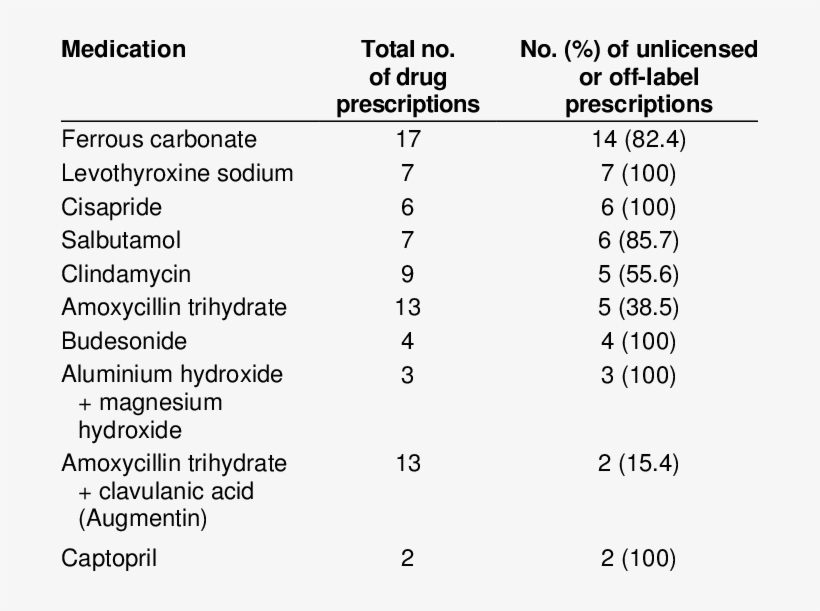 | Medication | Total no. of drug prescriptions | No. (%) of unlicensed or off-label prescriptions |
|---|---|---|
| Ferrous carbonate | 17 | 14 (82.4) |
| Levothyroxine sodium | 7 | 7 (100) |
| Cisapride | 6 | 6 (100) |
| Salbutamol | 7 | 6 (85.7) |
| Clindamycin | 9 | 5 (55.6) |
| Amoxycillin trihydrate | 13 | 5 (38.5) |
| Budesonide | 4 | 4 (100) |
| Aluminium hydroxide + magnesium hydroxide | 3 | 3 (100) |
| Amoxycillin trihydrate + clavulanic acid (Augmentin) | 13 | 2 (15.4) |
| Captopril | 2 | 2 (100) |